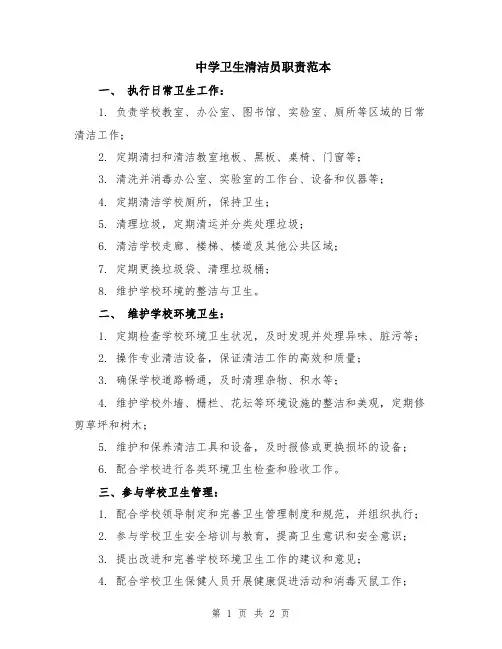 中学卫生清洁员职责范本

一、 执行日常卫生工作：

1. 负责学校教室、办公室、图书馆、实验室、厕所等区域的日常清洁工作；

2. 定期清扫和清洁教室地板、黑板、桌椅、门窗等；

3. 清洗并消毒办公室、实验室的工作台、设备和仪器等；

4. 定期清洁学校厕所，保持卫生；

5. 清理垃圾，定期清运并分类处理垃圾；

6. 清洁学校走廊、楼梯、楼道及其他公共区域；

7. 定期更换垃圾袋、清理垃圾桶；

8. 维护学校环境的整洁与卫生。

二、 维护学校环境卫生：

1. 定期检查学校环境卫生状况，及时发现并处理异味、脏污等；

2. 操作专业清洁设备，保证清洁工作的高效和质量；

3. 确保学校道路畅通，及时清理杂物、积水等；

4. 维护学校外墙、栅栏、花坛等环境设施的整洁和美观，定期修剪草坪和树木；

5. 维护和保养清洁工具和设备，及时报修或更换损坏的设备；

6. 配合学校进行各类环境卫生检查和验收工作。

三、参与学校卫生管理：

1. 配合学校领导制定和完善卫生管理制度和规范，并组织执行；

2. 参与学校卫生安全培训与教育，提高卫生意识和安全意识；

3. 提出改进和完善学校环境卫生工作的建议和意见；

4. 配合学校卫生保健人员开展健康促进活动和消毒灭鼠工作；

第 1 页 共 2 页